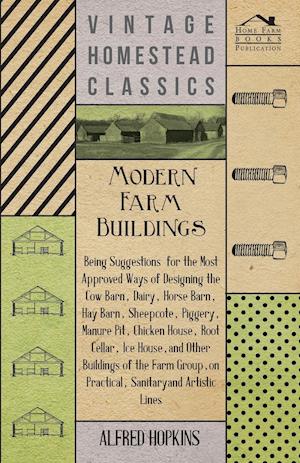 VINTAGE HOMESTEAD CLASSICS

HOME FARM BOOKS PUBLICATION

MODERN FARM BUILDINGS

Being Suggestions for the Most Approved Ways of Designing the Cow Barn, Dairy, Horse Barn, Hay Barn, Sheepcote, Piggery, Manure Pit, Chicken House, Root Cellar, Ice House, and Other Buildings of the Farm Group, on Practical, Sanitaryand Artistic Lines.

ALFRED HOPKINS